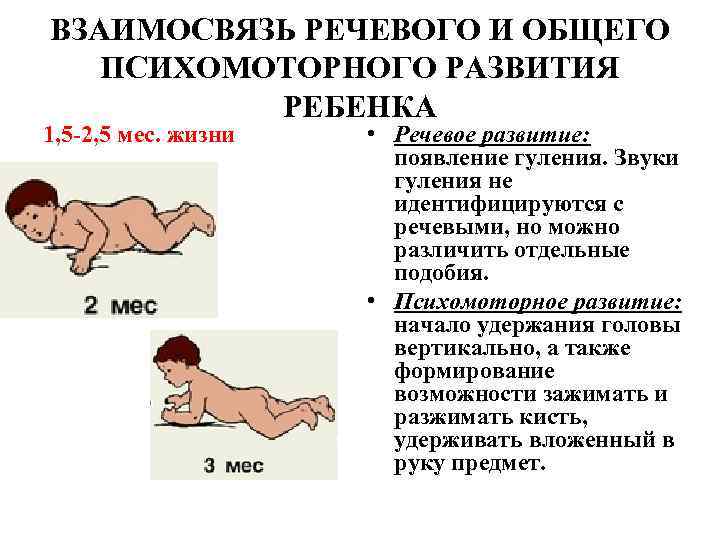 ВЗАИМОСВЯЗЬ РЕЧЕВОГО И ОБЩЕГО ПСИХОМОТОРНОГО РАЗВИТИЯ РЕБЕНКА

1,5-2,5 мес. жизни

2 мес

3 мес

• Речевое развитие: появление гуления. Звуки гуления не идентифицируются с речевыми, но можно различить отдельные подобия.

• Психомоторное развитие: начало удержания головы вертикально, а также формирование возможности зажимать и разжимать кисть, удерживать вложенный в руку предмет.